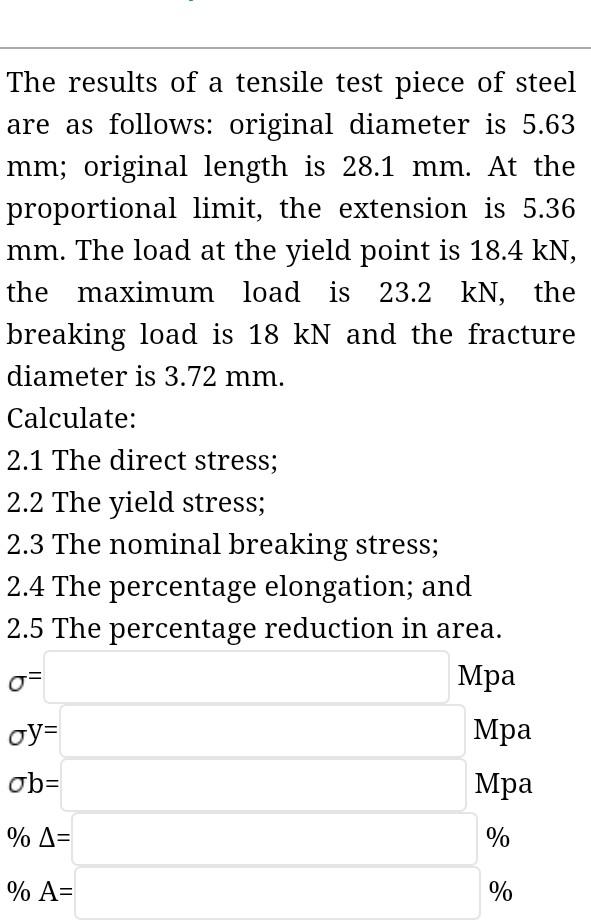 The results of a tensile test piece of steel are as follows: original diameter is 5.63 mm; original length is 28.1 mm. At the proportional limit, the extension is 5.36 mm. The load at the yield point is 18.4 kN, the maximum load is 23.2 kN, the breaking load is 18 kN and the fracture diameter is 3.72 mm.

Calculate:

2.1 The direct stress;

2.2 The yield stress;

2.3 The nominal breaking stress;

2.4 The percentage elongation; and

2.5 The percentage reduction in area.

$\sigma$= Mpa

$\sigma$y= Mpa

$\sigma$b= Mpa

% $\Delta$= %

% A= %